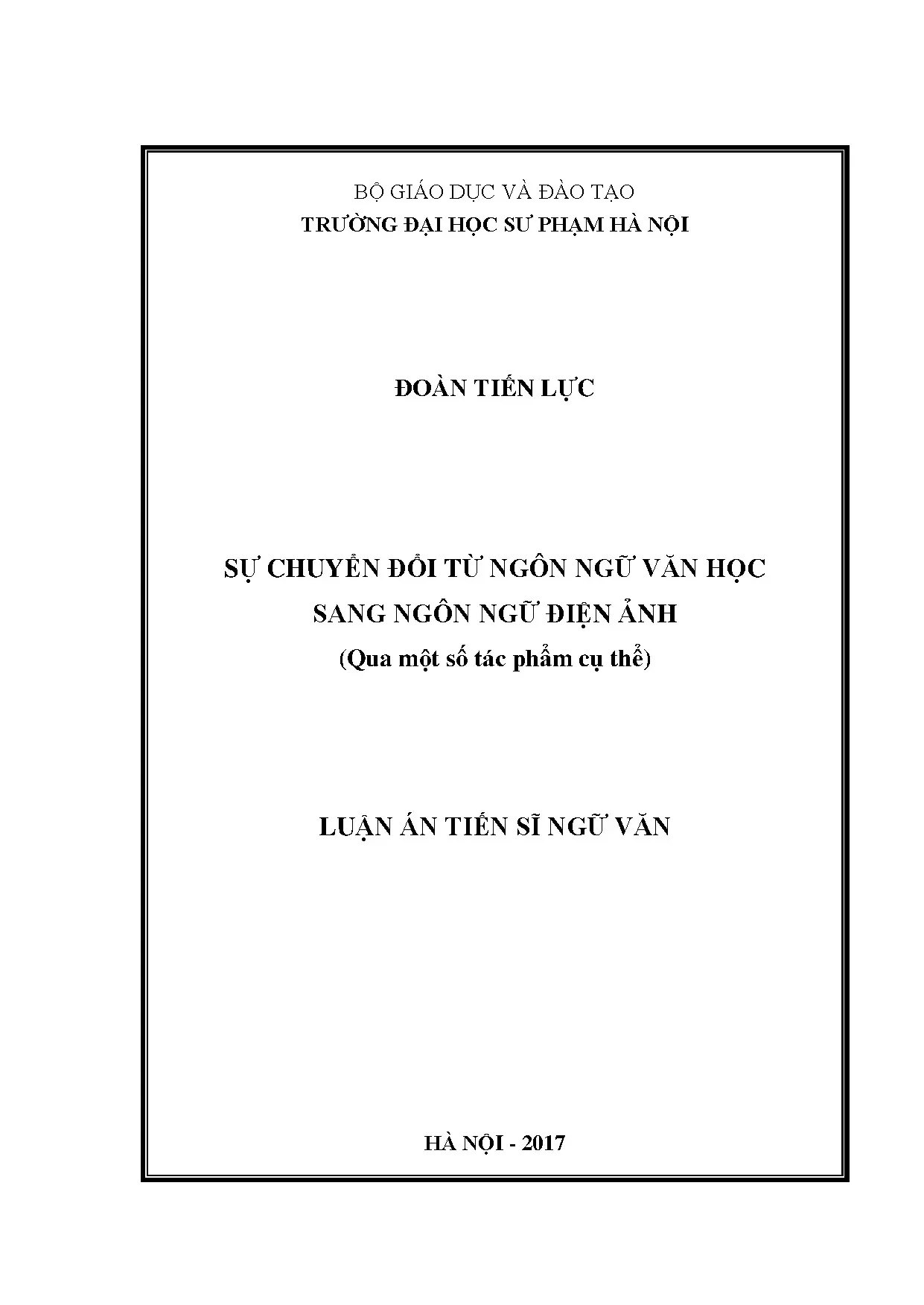 BỘ GIÁO DỤC VÀ ĐÀO TẠO
TRƯỜNG ĐẠI HỌC SƯ PHẠM HÀ NỘI

ĐOÀN TIẾN LỰC

SỰ CHUYỂN ĐỔI TỪ NGÔN NGỮ VĂN HỌC
SANG NGÔN NGỮ ĐIỆN ẢNH
(Qua một số tác phẩm cụ thể)

LUẬN ÁN TIẾN SĨ NGỮ VĂN

HÀ NỘI - 2017